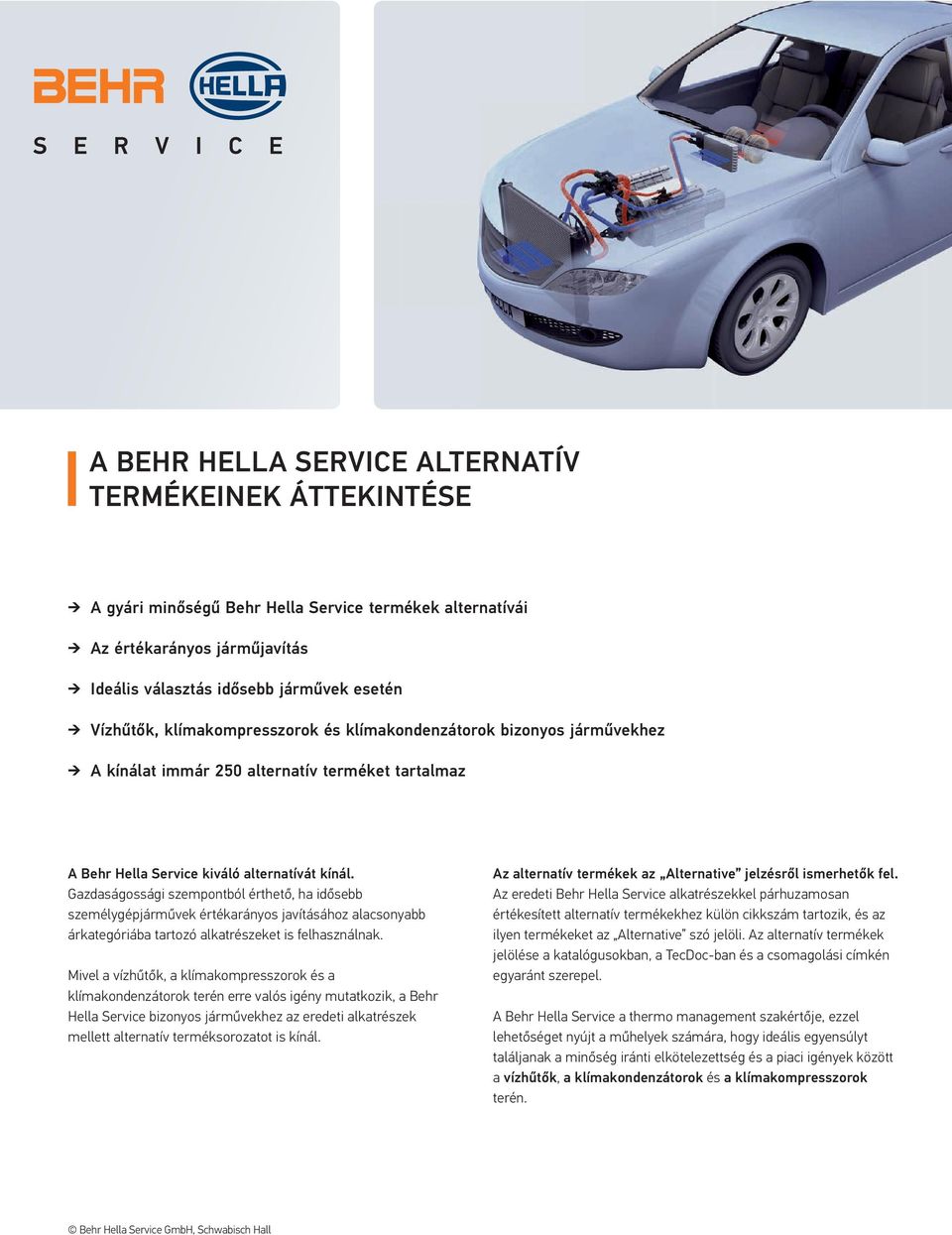 BEHR HELLA
SERVICE

A BEHR HELLA SERVICE ALTERNATÍV TERMÉKEINEK ÁTTEKINTÉSE

→ A gyári minőségű Behr Hella Service termékek alternatívái
→ Az értékarányos járműjavítás
→ Ideális választás idősebb járművek esetén
→ Vízhűtők, klímakompresszorok és klímakondenzátorok bizonyos járművekhez
→ A kínálat immár 250 alternatív terméket tartalmaz

A Behr Hella Service kiváló alternatívát kínál.
Gazdaságossági szempontból érthető, ha idősebb személygépjárművek értékarányos javításához alacsonyabb árkategóriába tartozó alkatrészeket is felhasználnak.

Mivel a vízhűtők, a klímakompresszorok és a klímakondenzátorok terén erre valós igény mutatkozik, a Behr Hella Service bizonyos járművekhez az eredeti alkatrészek mellett alternatív terméksorozatot is kínál.

Az alternatív termékek az „Alternative" jelzésről ismerhetők fel.
Az eredeti Behr Hella Service alkatrészekkel párhuzamosan értékesített alternatív termékekhez külön cikkszám tartozik, és az ilyen termékeket az „Alternative" szó jelöli. Az alternatív termékek jelölése a katalógusokban, a TecDoc-ban és a csomagolási címkén egyaránt szerepel.

A Behr Hella Service a thermo management szakértője, ezzel lehetőséget nyújt a műhelyek számára, hogy ideális egyensúlyt találjanak a minőség iránti elkötelezettség és a piaci igények között a vízhűtők, a klímakondenzátorok és a klímakompresszorok terén.

© Behr Hella Service GmbH, Schwabisch Hall